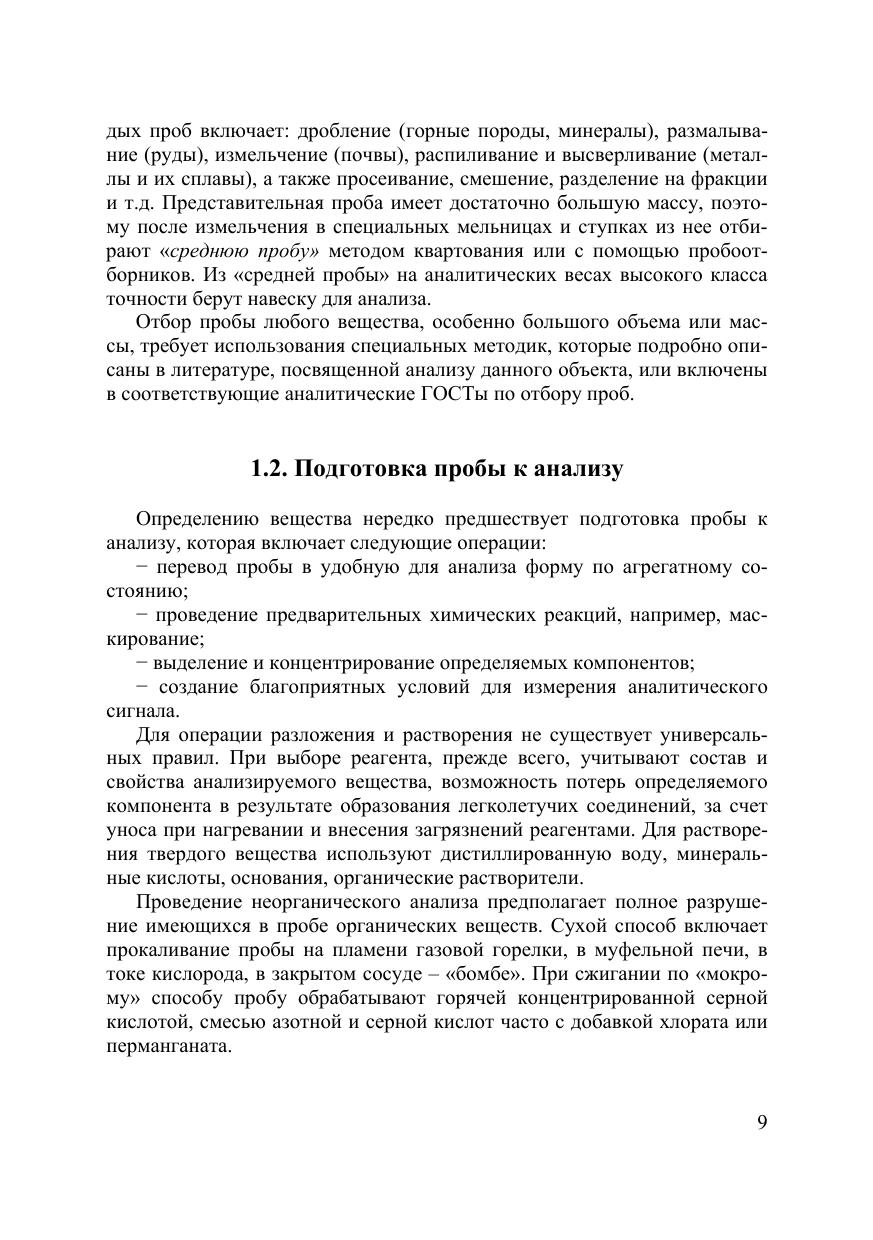 дых проб включает: дробление (горные породы, минералы), размалывание (руды), измельчение (почвы), распиливание и высверливание (металлы и их сплавы), а также просеивание, смешение, разделение на фракции и т.д. Представительная проба имеет достаточно большую массу, поэтому после измельчения в специальных мельницах и ступках из нее отбирают «среднюю пробу» методом квартования или с помощью пробоотборников. Из «средней пробы» на аналитических весах высокого класса точности берут навеску для анализа.

Отбор пробы любого вещества, особенно большого объема или массы, требует использования специальных методик, которые подробно описаны в литературе, посвященной анализу данного объекта, или включены в соответствующие аналитические ГОСТы по отбору проб.

1.2. Подготовка пробы к анализу

Определению вещества нередко предшествует подготовка пробы к анализу, которая включает следующие операции:

− перевод пробы в удобную для анализа форму по агрегатному состоянию;

− проведение предварительных химических реакций, например, маскирование;

− выделение и концентрирование определяемых компонентов;

− создание благоприятных условий для измерения аналитического сигнала.

Для операции разложения и растворения не существует универсальных правил. При выборе реагента, прежде всего, учитывают состав и свойства анализируемого вещества, возможность потерь определяемого компонента в результате образования легколетучих соединений, за счет уноса при нагревании и внесения загрязнений реагентами. Для растворения твердого вещества используют дистиллированную воду, минеральные кислоты, основания, органические растворители.

Проведение неорганического анализа предполагает полное разрушение имеющихся в пробе органических веществ. Сухой способ включает прокаливание пробы на пламени газовой горелки, в муфельной печи, в токе кислорода, в закрытом сосуде – «бомбе». При сжигании по «мокрому» способу пробу обрабатывают горячей концентрированной серной кислотой, смесью азотной и серной кислот часто с добавкой хлората или перманганата.

9